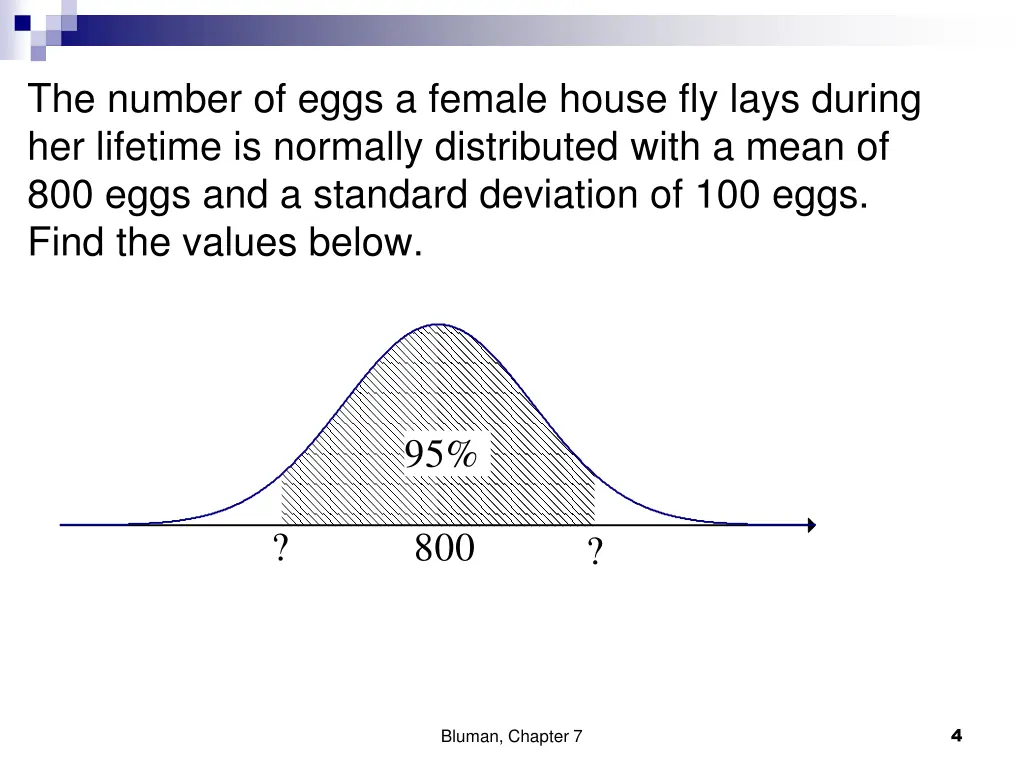 The number of eggs a female house fly lays during her lifetime is normally distributed with a mean of 800 eggs and a standard deviation of 100 eggs. Find the values below.

95%

?

800

?

Bluman, Chapter 7

4